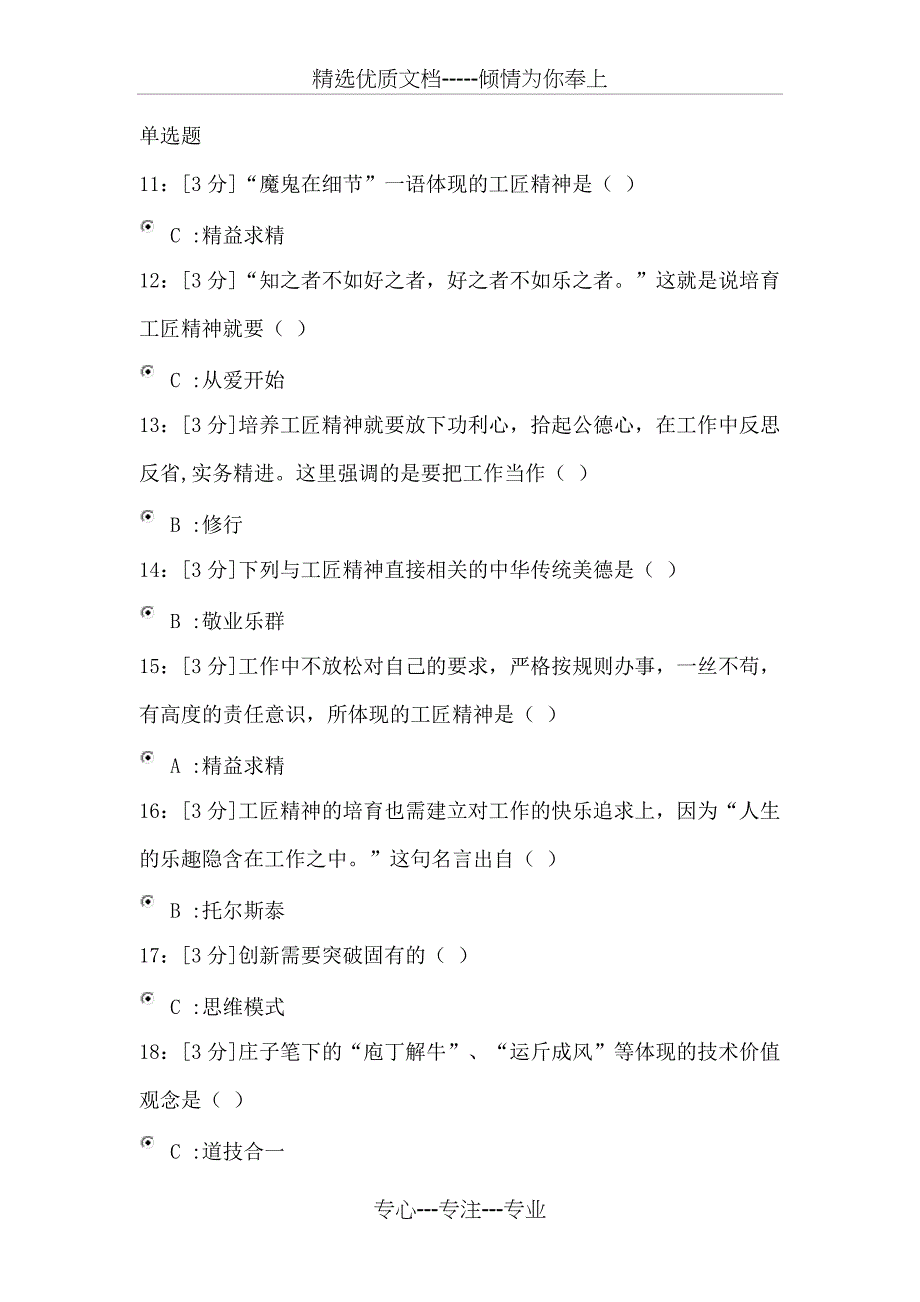 精选优质文档-----倾情为你奉上

单选题

11：[3 分]“魔鬼在细节”一语体现的工匠精神是（ ）

C :精益求精

12：[3 分]“知之者不如好之者，好之者不如乐之者。”这就是说培育工匠精神就要（ ）

C :从爱开始

13：[3 分]培养工匠精神就要放下功利心，拾起公德心，在工作中反思反省,实务精进。这里强调的是要把工作当作（ ）

B :修行

14：[3 分]下列与工匠精神直接相关的中华传统美德是（ ）

B :敬业乐群

15：[3 分]工作中不放松对自己的要求，严格按规则办事，一丝不苟，有高度的责任意识，所体现的工匠精神是（ ）

A :精益求精

16：[3 分]工匠精神的培育也需建立对工作的快乐追求上，因为“人生的乐趣隐含在工作之中。”这句名言出自（ ）

B :托尔斯泰

17：[3 分]创新需要突破固有的（ ）

C :思维模式

18：[3 分]庄子笔下的“庖丁解牛”、“运斤成风”等体现的技术价值观念是（ ）

C :道技合一

专心---专注---专业